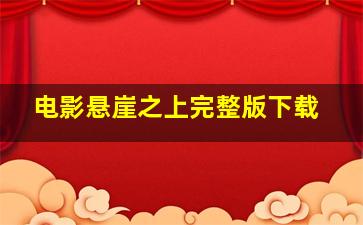 电影悬崖之上完整版下载